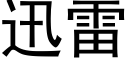 迅雷